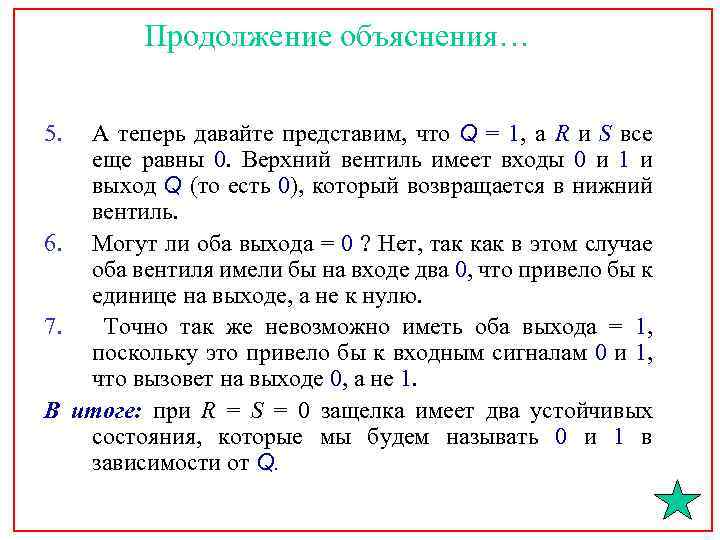 Продолжение объяснения…

5. А теперь давайте представим, что Q = 1, а R и S все еще равны 0. Верхний вентиль имеет входы 0 и 1 и выход Q (то есть 0), который возвращается в нижний вентиль.

6. Могут ли оба выхода = 0 ? Нет, так как в этом случае оба вентиля имели бы на входе два 0, что привело бы к единице на выходе, а не к нулю.

7. Точно так же невозможно иметь оба выхода = 1, поскольку это привело бы к входным сигналам 0 и 1, что вызовет на выходе 0, а не 1.

В итоге: при R = S = 0 защелка имеет два устойчивых состояния, которые мы будем называть 0 и 1 в зависимости от Q.